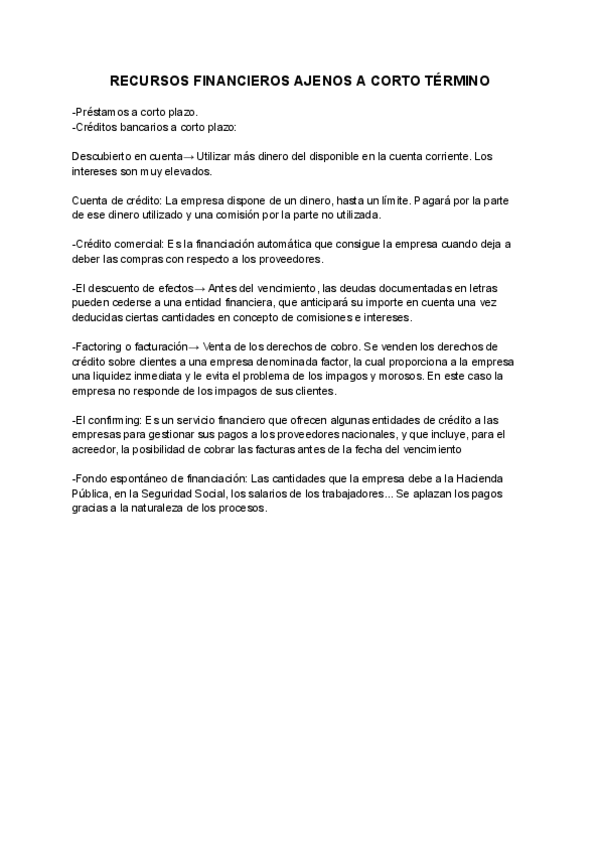 RECURSOS FINANCIEROS AJENOS A CORTO TÉRMINO

-Préstamos a corto plazo.
-Créditos bancarios a corto plazo:

Descubierto en cuenta→ Utilizar más dinero del disponible en la cuenta corriente. Los intereses son muy elevados.

Cuenta de crédito: La empresa dispone de un dinero, hasta un límite. Pagará por la parte de ese dinero utilizado y una comisión por la parte no utilizada.

-Crédito comercial: Es la financiación automática que consigue la empresa cuando deja a deber las compras con respecto a los proveedores.

-El descuento de efectos→ Antes del vencimiento, las deudas documentadas en letras pueden cederse a una entidad financiera, que anticipará su importe en cuenta una vez deducidas ciertas cantidades en concepto de comisiones e intereses.

-Factoring o facturación→ Venta de los derechos de cobro. Se venden los derechos de crédito sobre clientes a una empresa denominada factor, la cual proporciona a la empresa una liquidez inmediata y le evita el problema de los impagos y morosos. En este caso la empresa no responde de los impagos de sus clientes.

-El confirming: Es un servicio financiero que ofrecen algunas entidades de crédito a las empresas para gestionar sus pagos a los proveedores nacionales, y que incluye, para el acreedor, la posibilidad de cobrar las facturas antes de la fecha del vencimiento

-Fondo espontáneo de financiación: Las cantidades que la empresa debe a la Hacienda Pública, en la Seguridad Social, los salarios de los trabajadores... Se aplazan los pagos gracias a la naturaleza de los procesos.